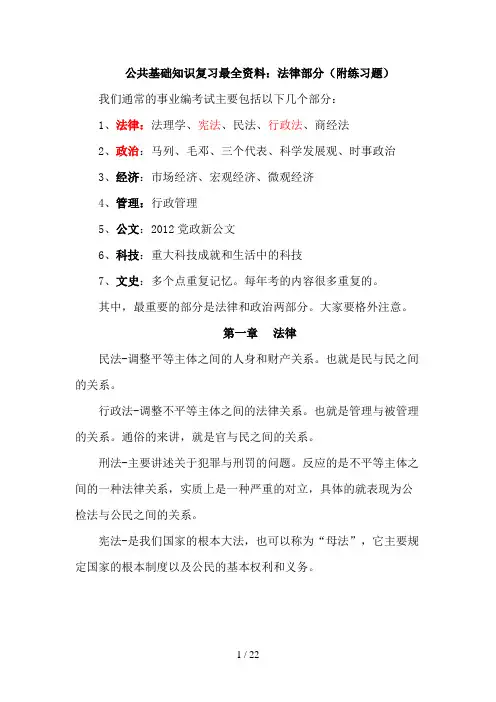 公共基础知识复习最全资料：法律部分（附练习题）

我们通常的事业编考试主要包括以下几个部分：

1、法律：法理学、宪法、民法、行政法、商经法

2、政治：马列、毛邓、三个代表、科学发展观、时事政治

3、经济：市场经济、宏观经济、微观经济

4、管理：行政管理

5、公文：2012 党政新公文

6、科技：重大科技成就和生活中的科技

7、文史：多个点重复记忆。每年考的内容很多重复的。

其中，最重要的部分是法律和政治两部分。大家要格外注意。

第一章 法律

民法-调整平等主体之间的人身和财产关系。也就是民与民之间的关系。

行政法-调整不平等主体之间的法律关系。也就是管理与被管理的关系。通俗的来讲，就是官与民之间的关系。

刑法-主要讲述关于犯罪与刑罚的问题。反应的是不平等主体之间的一种法律关系，实质上是一种严重的对立，具体的就表现为公检法与公民之间的关系。

宪法-是我们国家的根本大法，也可以称为“母法”，它主要规定国家的根本制度以及公民的基本权利和义务。

1 / 22